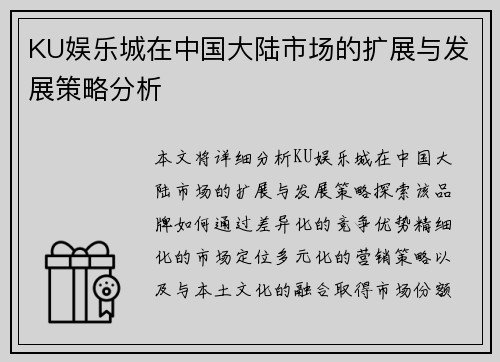 KU娱乐城在中国大陆市场的扩展与发展策略分析

本文将详细分析KU娱乐城在中国大陆市场的扩展与发展策略探索该品牌如何通过差异化的竞争优势精细化的市场定位多元化的营销策略以及与本土文化的融合取得市场份额